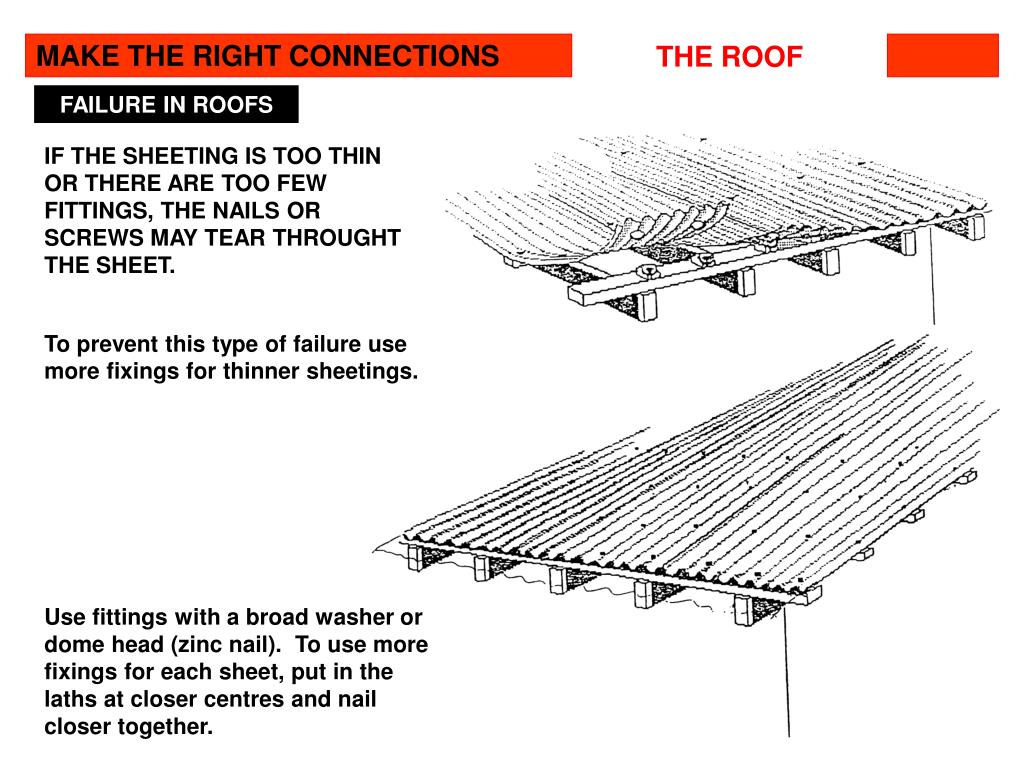 MAKE THE RIGHT CONNECTIONS

THE ROOF

FAILURE IN ROOFS

IF THE SHEETING IS TOO THIN OR THERE ARE TOO FEW FITTINGS, THE NAILS OR SCREWS MAY TEAR THROUGHT THE SHEET.

To prevent this type of failure use more fixings for thinner sheetings.

Use fittings with a broad washer or dome head (zinc nail). To use more fixings for each sheet, put in the laths at closer centres and nail closer together.